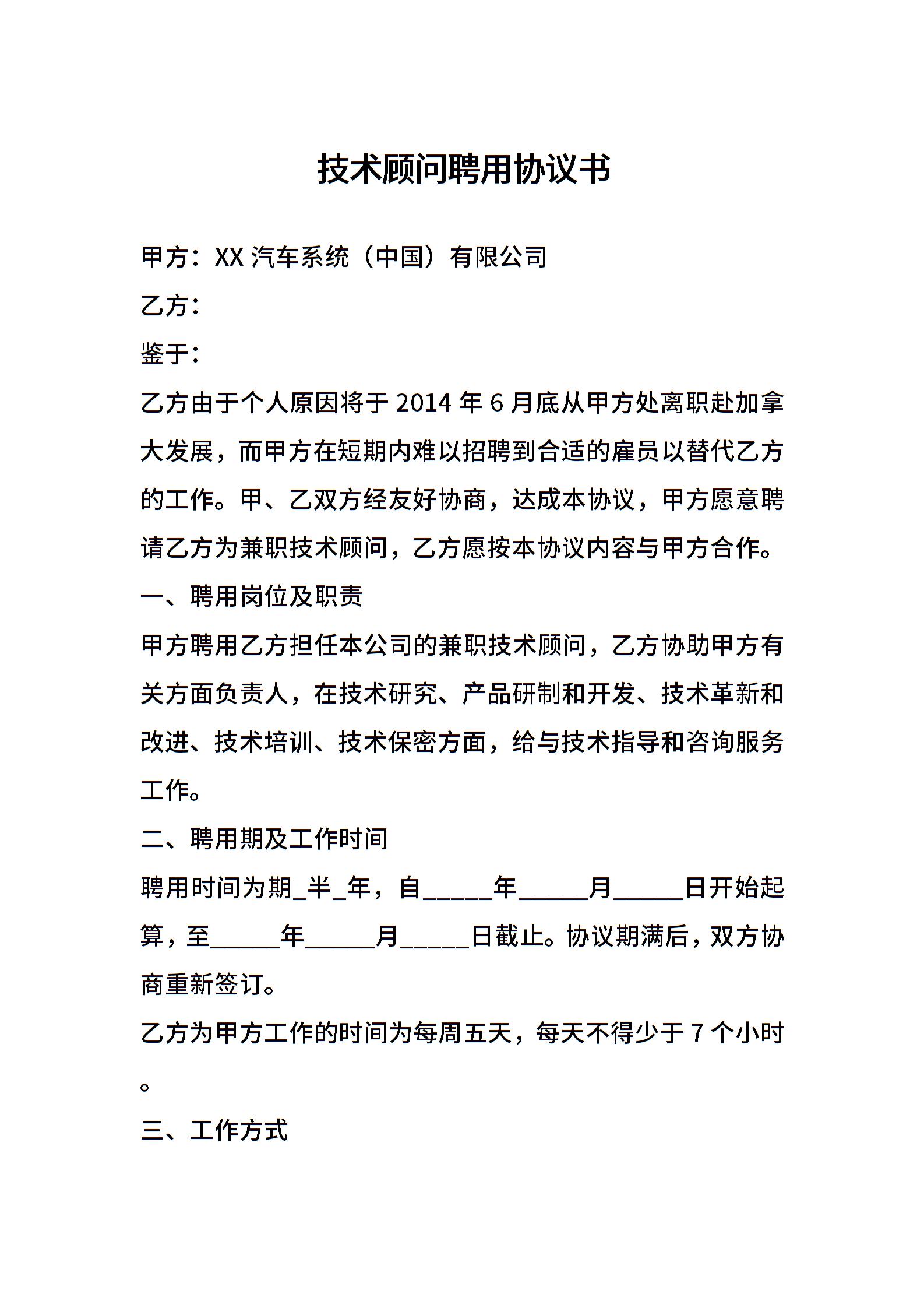 技术顾问聘用协议书

甲方：XX 汽车系统（中国）有限公司

乙方：

鉴于：

乙方由于个人原因将于 2014 年 6 月底从甲方处离职赴加拿大发展，而甲方在短期内难以招聘到合适的雇员以替代乙方的工作。甲、乙双方经友好协商，达成本协议，甲方愿意聘请乙方为兼职技术顾问，乙方愿按本协议内容与甲方合作。

一、聘用岗位及职责

甲方聘用乙方担任本公司的兼职技术顾问，乙方协助甲方有关方面负责人，在技术研究、产品研制和开发、技术革新和改进、技术培训、技术保密方面，给与技术指导和咨询服务工作。

二、聘用期及工作时间

聘用时间为期_半_年，自_____年_____月_____日开始起算，至_____年_____月_____日截止。协议期满后，双方协商重新签订。

乙方为甲方工作的时间为每周五天，每天不得少于 7 个小时。

三、工作方式